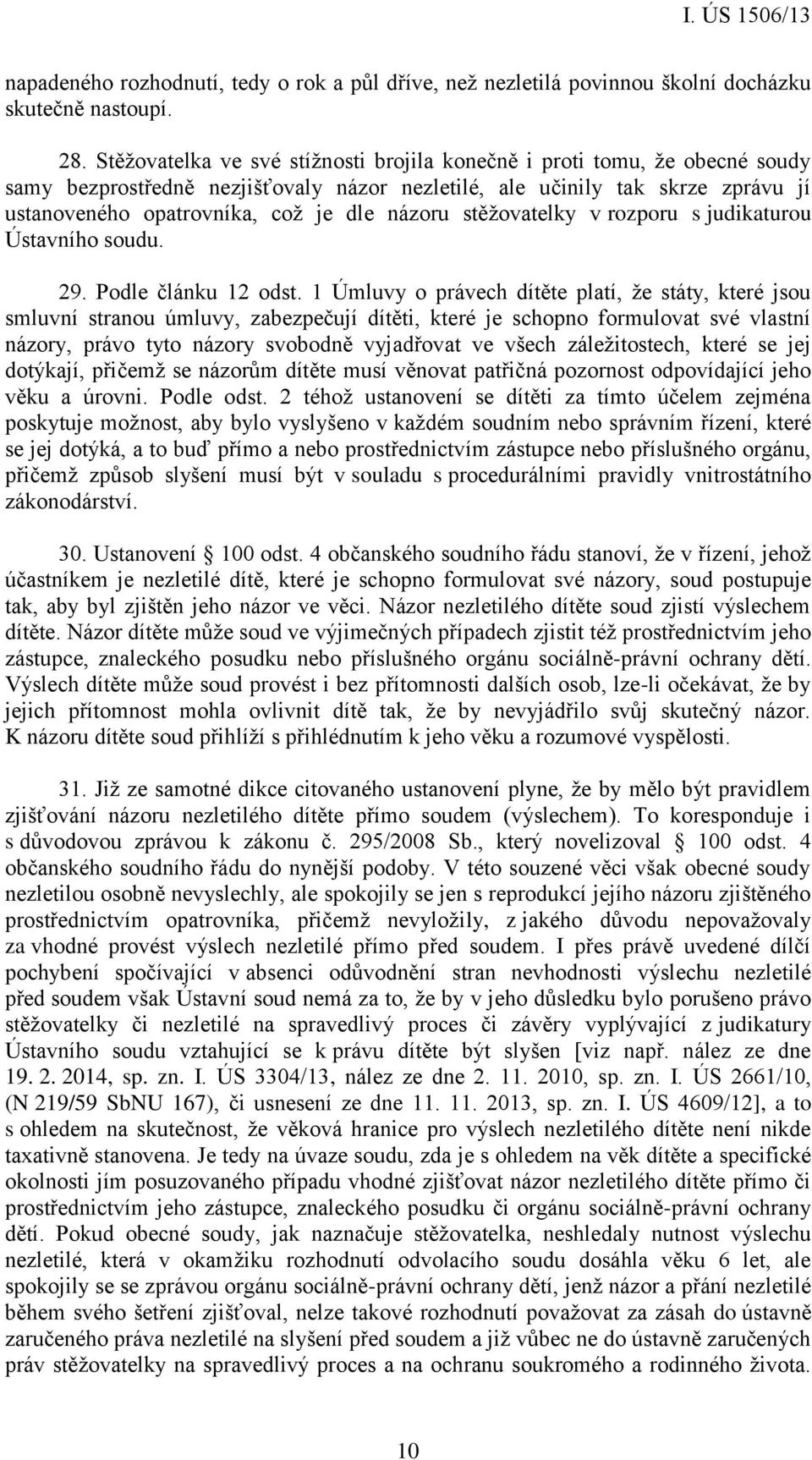 I. ÚS 1506/13

napadeného rozhodnutí, tedy o rok a půl dříve, než nezletilá povinnou školní docházku skutečně nastoupí.

28. Stěžovatelka ve své stížnosti brojila konečně i proti tomu, že obecné soudy samy bezprostředně nezjišťovaly názor nezletilé, ale učinily tak skrze zprávu jí ustanoveného opatrovníka, což je dle názoru stěžovatelky v rozporu s judikaturou Ústavního soudu.

29. Podle článku 12 odst. 1 Úmluvy o právech dítěte platí, že státy, které jsou smluvní stranou úmluvy, zabezpečují dítěti, které je schopno formulovat své vlastní názory, právo tyto názory svobodně vyjadřovat ve všech záležitostech, které se jej dotýkají, přičemž se názorům dítěte musí věnovat patřičná pozornost odpovídající jeho věku a úrovni. Podle odst. 2 téhož ustanovení se dítěti za tímto účelem zejména poskytuje možnost, aby bylo vyslyšeno v každém soudním nebo správním řízení, které se jej dotýká, a to buď přímo a nebo prostřednictvím zástupce nebo příslušného orgánu, přičemž způsob slyšení musí být v souladu s procedurálními pravidly vnitrostátního zákonodárství.

30. Ustanovení § 100 odst. 4 občanského soudního řádu stanoví, že v řízení, jehož účastníkem je nezletilé dítě, které je schopno formulovat své názory, soud postupuje tak, aby byl zjištěn jeho názor ve věci. Názor nezletilého dítěte soud zjistí výslechem dítěte. Názor dítěte může soud ve výjimečných případech zjistit též prostřednictvím jeho zástupce, znaleckého posudku nebo příslušného orgánu sociálně-právní ochrany dětí. Výslech dítěte může soud provést i bez přítomnosti dalších osob, lze-li očekávat, že by jejich přítomnost mohla ovlivnit dítě tak, že by nevyjádřilo svůj skutečný názor. K názoru dítěte soud přihlíží s přihlédnutím k jeho věku a rozumové vyspělosti.

31. Již ze samotné dikce citovaného ustanovení plyne, že by mělo být pravidlem zjišťování názoru nezletilého dítěte přímo soudem (výslechem). To koresponduje i s důvodovou zprávou k zákonu č. 295/2008 Sb., který novelizoval § 100 odst. 4 občanského soudního řádu do nynější podoby. V této souzené věci však obecné soudy nezletilou osobně nevyslechly, ale spokojily se jen s reprodukcí jejího názoru zjištěného prostřednictvím opatrovníka, přičemž nevyložily, z jakého důvodu nepovažovaly za vhodné provést výslech nezletilé přímo před soudem. I přes právě uvedené dílčí pochybení spočívající v absenci odůvodnění stran nevhodnosti výslechu nezletilé před soudem však Ústavní soud nemá za to, že by v jeho důsledku bylo porušeno právo stěžovatelky či nezletilé na spravedlivý proces či závěry vyplývající z judikatury Ústavního soudu vztahující se k právu dítěte být slyšen [viz např. nález ze dne 19. 2. 2014, sp. zn. I. ÚS 3304/13, nález ze dne 2. 11. 2010, sp. zn. I. ÚS 2661/10, (N 219/59 SbNU 167), či usnesení ze dne 11. 11. 2013, sp. zn. I. ÚS 4609/12], a to s ohledem na skutečnost, že věková hranice pro výslech nezletilého dítěte není nikde taxativně stanovena. Je tedy na úvaze soudu, zda je s ohledem na věk dítěte a specifické okolnosti jím posuzovaného případu vhodné zjišťovat názor nezletilého dítěte přímo či prostřednictvím jeho zástupce, znaleckého posudku či orgánu sociálně-právní ochrany dětí. Pokud obecné soudy, jak naznačuje stěžovatelka, neshledaly nutnost výslechu nezletilé, která v okamžiku rozhodnutí odvolacího soudu dosáhla věku 6 let, ale spokojily se se zprávou orgánu sociálně-právní ochrany dětí, jenž názor a přání nezletilé během svého šetření zjišťoval, nelze takové rozhodnutí považovat za zásah do ústavně zaručeného práva nezletilé na slyšení před soudem a již vůbec ne do ústavně zaručených práv stěžovatelky na spravedlivý proces a na ochranu soukromého a rodinného života.

10